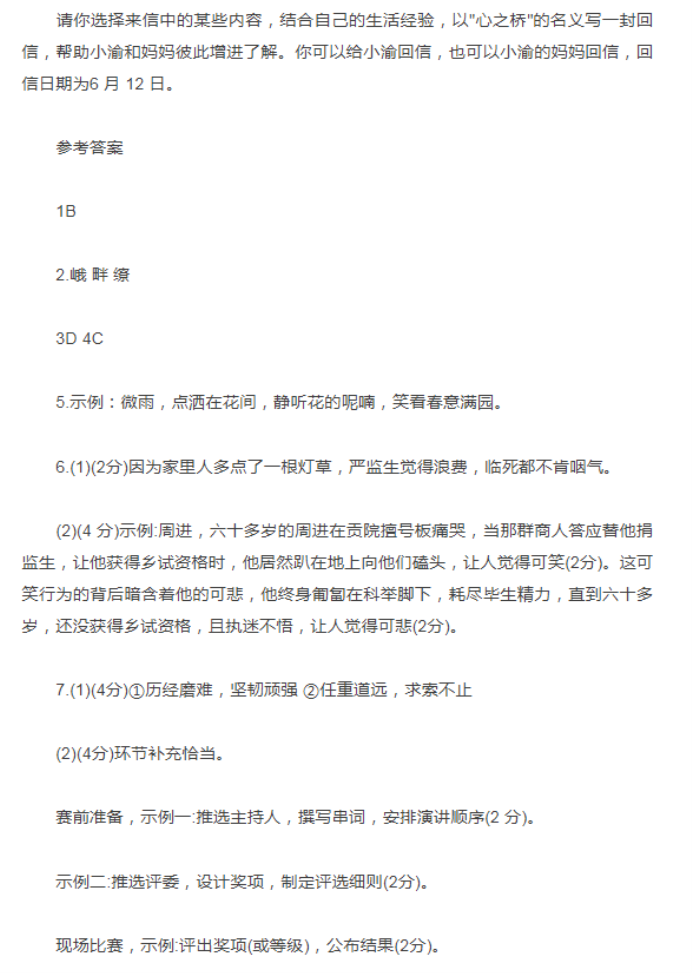 请你选择来信中的某些内容，结合自己的生活经验，以"心之桥"的名义写一封回信，帮助小渝和妈妈彼此增进了解。你可以给小渝回信，也可以小渝的妈妈回信，回信日期为6 月 12 日。

参考答案

1B

2.峨 畔 缭

3D 4C

5.示例：微雨，点洒在花间，静听花的呢喃，笑看春意满园。

6.(1)(2分)因为家里人多点了一根灯草，严监生觉得浪费，临死都不肯咽气。

(2)(4 分)示例:周进，六十多岁的周进在贡院撞号板痛哭，当那群商人答应替他捐监生，让他获得乡试资格时，他居然趴在地上向他们磕头，让人觉得可笑(2分)。这可笑行为的背后暗含着他的可悲，他终身匍匐在科举脚下，耗尽毕生精力，直到六十多岁，还没获得乡试资格，且执迷不悟，让人觉得可悲(2分)。

7.(1)(4分)①历经磨难，坚韧顽强 ②任重道远，求索不止

(2)(4分)环节补充恰当。

赛前准备，示例一:推选主持人，撰写串词，安排演讲顺序(2 分)。

示例二:推选评委，设计奖项，制定评选细则(2分)。

现场比赛，示例:评出奖项(或等级)，公布结果(2分)。